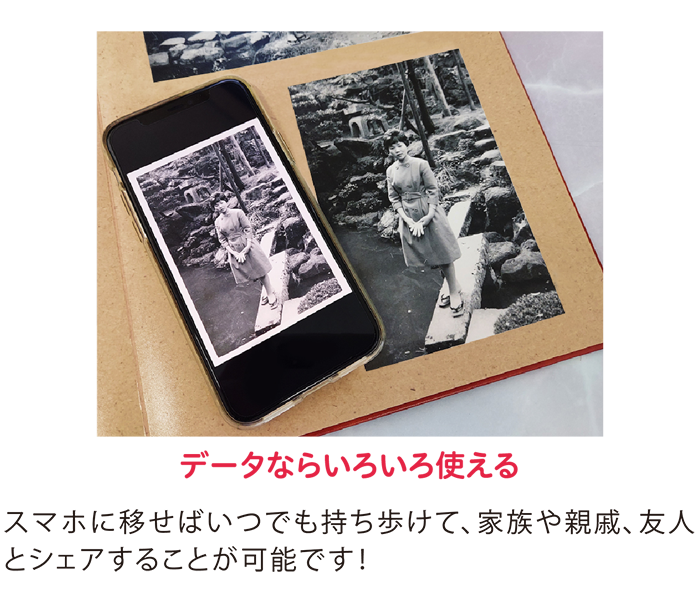 データならいろいろ使える

スマホに移せばいつでも持ち歩けて、家族や親戚、友人とシェアすることが可能です！